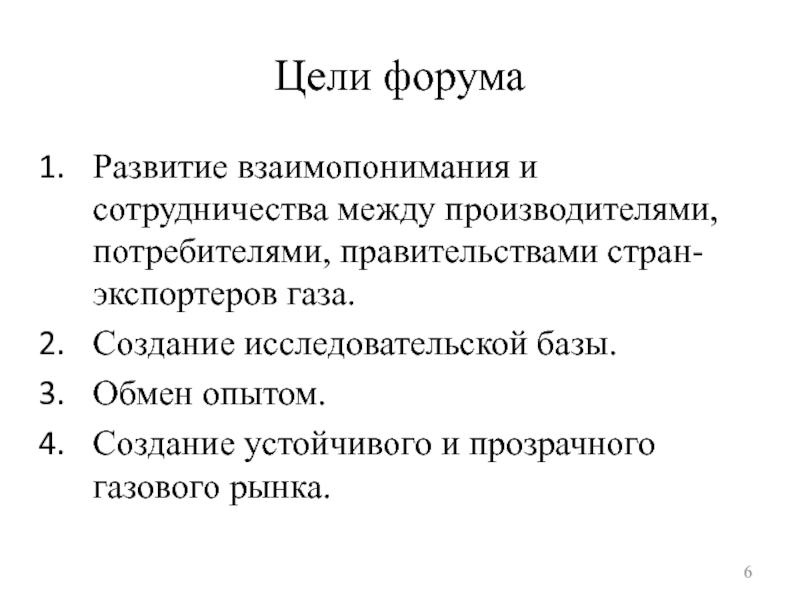 Цели форума

1. Развитие взаимопонимания и сотрудничества между производителями, потребителями, правительствами стран-экспортеров газа.
2. Создание исследовательской базы.
3. Обмен опытом.
4. Создание устойчивого и прозрачного газового рынка.

6